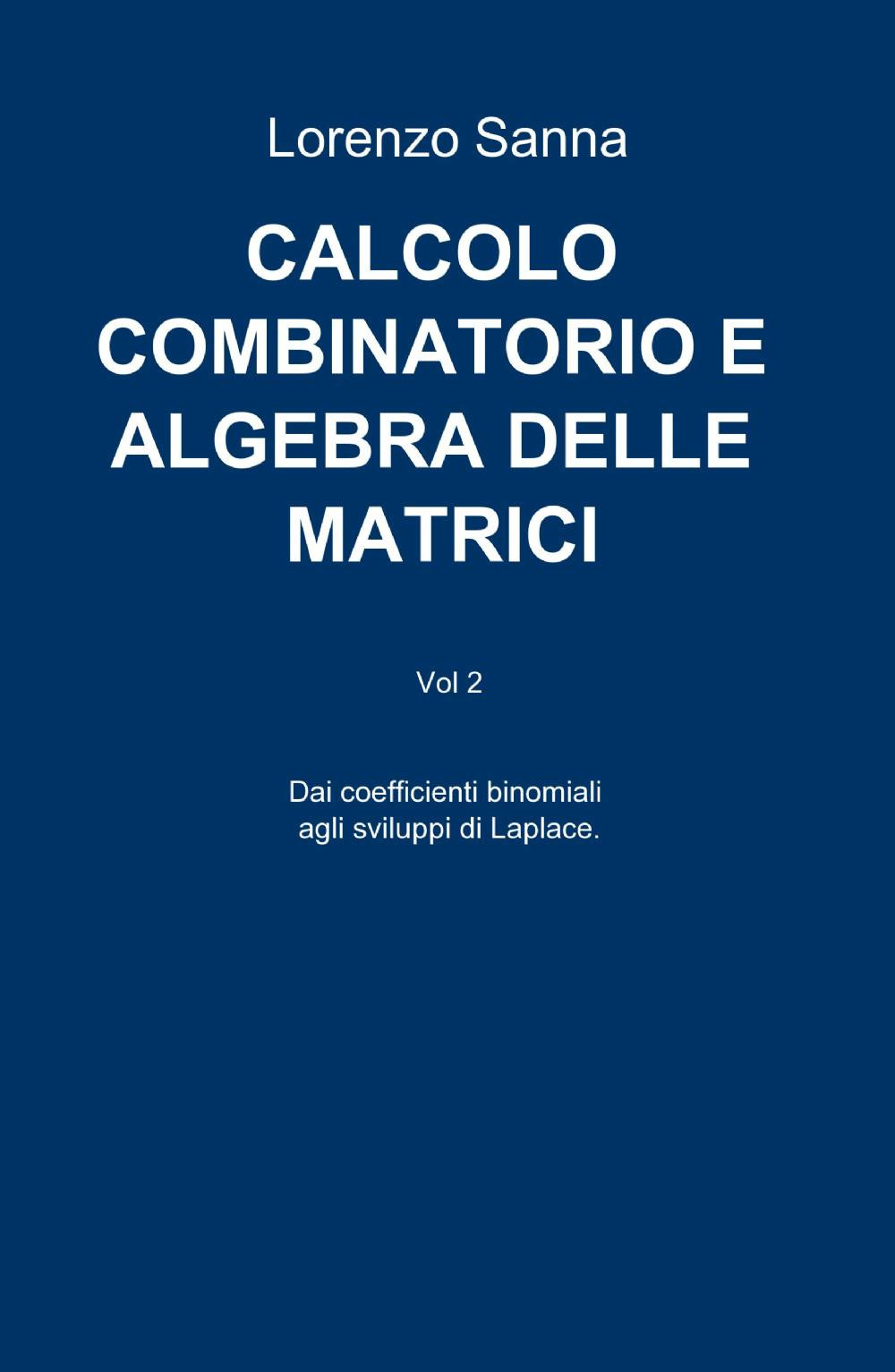 Lorenzo Sanna

CALCOLO COMBINATORIO E ALGEBRA DELLE MATRICI

Vol 2

Dai coefficienti binomiali agli sviluppi di Laplace.